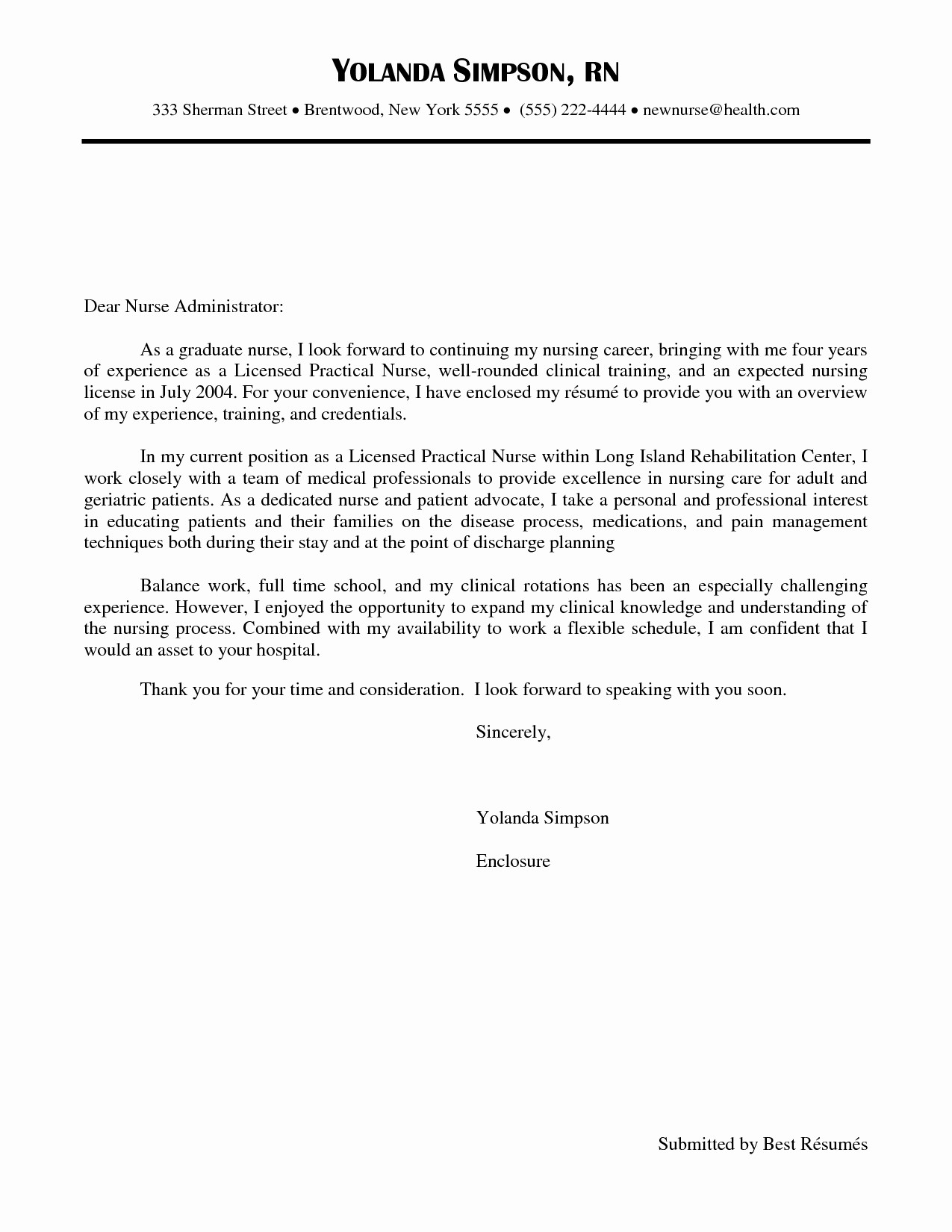 YOLANDA SIMPSON, RN

333 Sherman Street • Brentwood, New York 5555 • (555) 222-4444 • newnurse@health.com

Dear Nurse Administrator:

As a graduate nurse, I look forward to continuing my nursing career, bringing with me four years of experience as a Licensed Practical Nurse, well-rounded clinical training, and an expected nursing license in July 2004. For your convenience, I have enclosed my résumé to provide you with an overview of my experience, training, and credentials.

In my current position as a Licensed Practical Nurse within Long Island Rehabilitation Center, I work closely with a team of medical professionals to provide excellence in nursing care for adult and geriatric patients. As a dedicated nurse and patient advocate, I take a personal and professional interest in educating patients and their families on the disease process, medications, and pain management techniques both during their stay and at the point of discharge planning

Balance work, full time school, and my clinical rotations has been an especially challenging experience. However, I enjoyed the opportunity to expand my clinical knowledge and understanding of the nursing process. Combined with my availability to work a flexible schedule, I am confident that I would an asset to your hospital.

Thank you for your time and consideration. I look forward to speaking with you soon.

Sincerely,

Yolanda Simpson

Enclosure

Submitted by Best Résumés